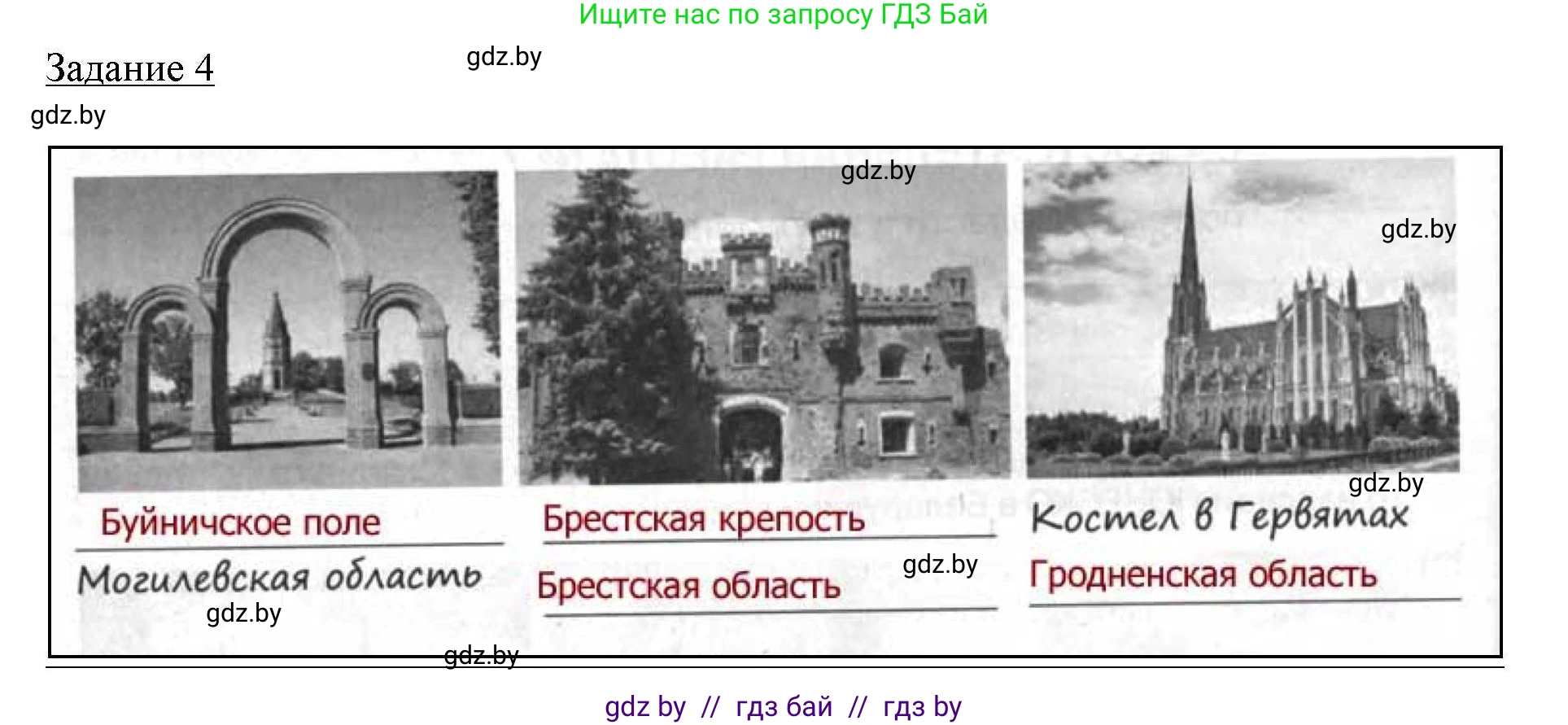 Ищите нас по запросу ГДЗ Бай

Задание 4

gdz.by

gdz.by

gdz.by

gdz.by

Буйничское поле

Могилевская область

gdz.by

Брестская крепость

Брестская область

gdz.by

gdz.by

Костел в Гервятах

Гродненская область

gdz.by

gdz by // гдз бай // гдз by